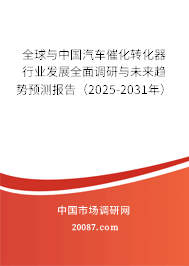 全球与中国汽车催化转化器行业发展全面调研与未来趋势预测报告（2025-2031年）

中国市场调研网

20087.com